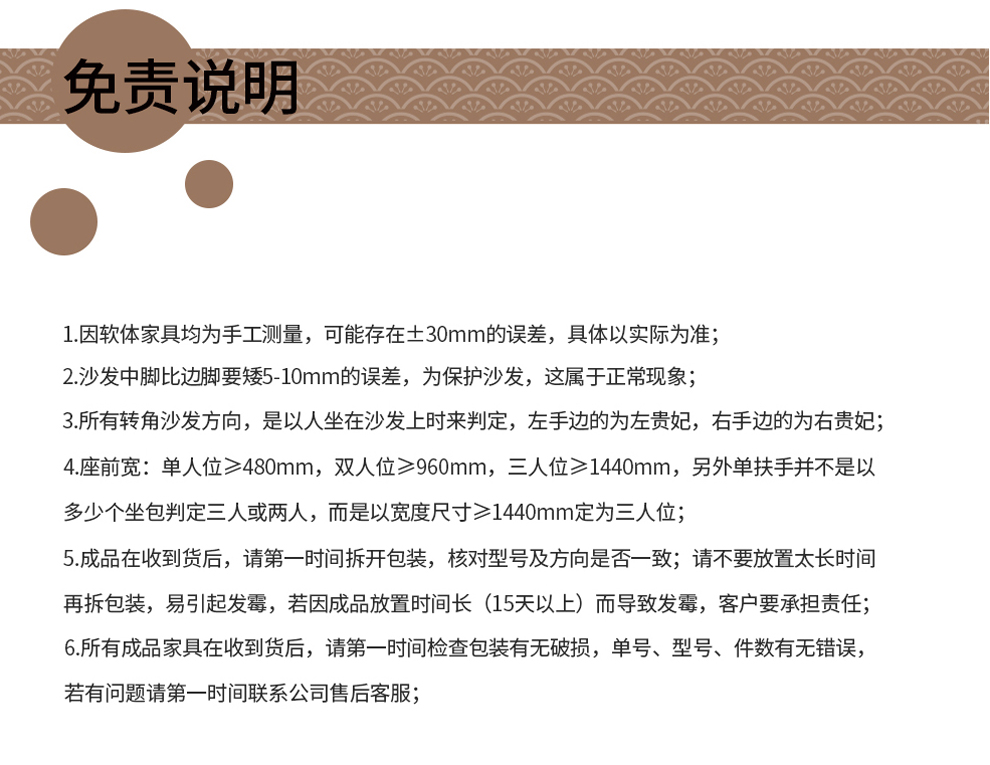 免责说明

1.因软体家具均为手工测量，可能存在±30mm的误差，具体以实际为准；

2.沙发中脚比边脚要矮5-10mm的误差，为保护沙发，这属于正常现象；

3.所有转角沙发方向，是以人坐在沙发上时来判定，左手边的为左贵妃，右手边的为右贵妃；

4.座前宽：单人位≥480mm，双人位≥960mm，三人位≥1440mm，另外单扶手并不是以多少个坐包判定三人或两人，而是以宽度尺寸≥1440mm定为三人位；

5.成品在收到货后，请第一时间拆开包装，核对型号及方向是否一致；请不要放置太长时间再拆包装，易引起发霉，若因成品放置时间长（15天以上）而导致发霉，客户要承担责任；

6.所有成品家具在收到货后，请第一时间检查包装有无破损，单号、型号、件数有无错误，若有问题请第一时间联系公司售后客服；